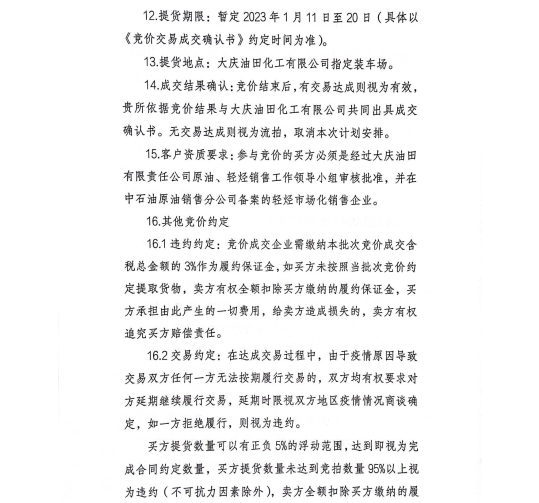 12.提货期限：暂定 2023 年 1 月 11 日至 20 日（具体以《竞价交易成交确认书》约定时间为准）。

13.提货地点：大庆油田化工有限公司指定装车场。

14.成交结果确认：竞价结束后，有交易达成则视为有效，贵所依据竞价结果与大庆油田化工有限公司共同出具成交确认书。无交易达成则视为流拍，取消本次计划安排。

15.客户资质要求：参与竞价的买方必须是经过大庆油田有限责任公司原油、轻烃销售工作领导小组审核批准，并在中石油原油销售分公司备案的轻烃市场化销售企业。

16.其他竞价约定

16.1 违约约定：竞价成交企业需缴纳本批次竞价成交含税总金额的 3%作为履约保证金，如买方未按照当批次竞价约定提取货物，卖方有权全额扣除买方缴纳的履约保证金，买方承担由此产生的一切费用，给卖方造成损失的，卖方有权追究买方赔偿责任。

16.2 交易约定：在达成交易过程中，由于疫情原因导致交易双方任何一方无法按期履行交易的，双方均有权要求对方延期继续履行交易，延期时限视双方地区疫情情况商谈确定，如一方拒绝履行，则视为违约。

买方提货数量可以有正负 5%的浮动范围，达到即视为完成合同约定数量，买方提货数量未达到竞拍数量 95%以上视为违约（不可抗力因素除外），卖方全额扣除买方缴纳的履